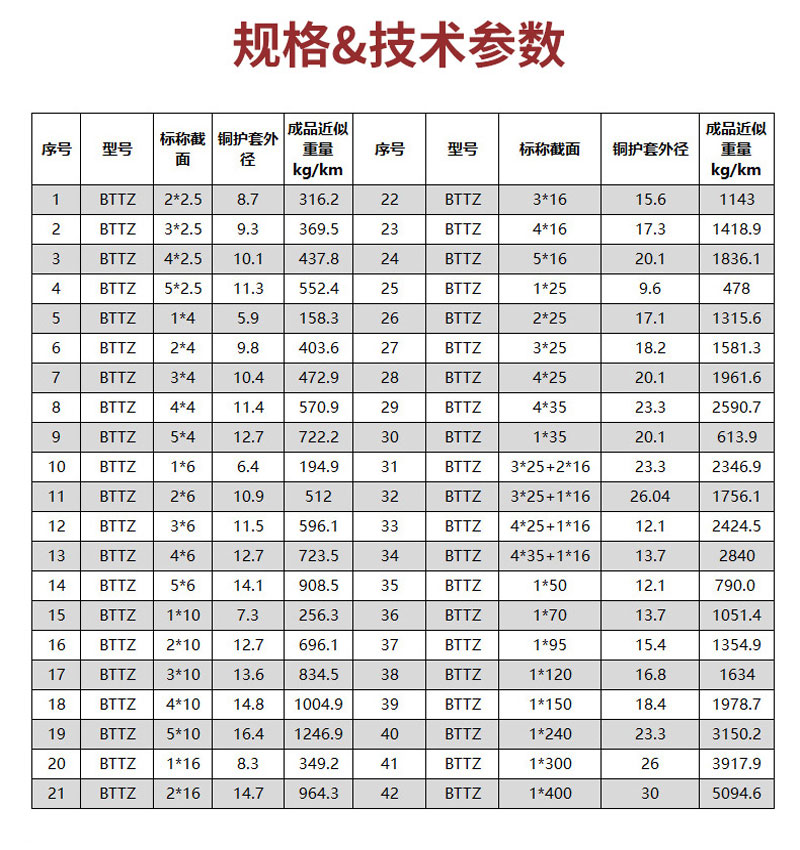 规格&技术参数

| 序号 | 型号 | 标称截面 | 铜护套外径 | 成品近似重量 kg/km | 序号 | 型号 | 标称截面 | 铜护套外径 | 成品近似重量 kg/km |
|---|---|---|---|---|---|---|---|---|---|
| 1 | BTTZ | 2*2.5 | 8.7 | 316.2 | 22 | BTTZ | 3*16 | 15.6 | 1143 |
| 2 | BTTZ | 3*2.5 | 9.3 | 369.5 | 23 | BTTZ | 4*16 | 17.3 | 1418.9 |
| 3 | BTTZ | 4*2.5 | 10.1 | 437.8 | 24 | BTTZ | 5*16 | 20.1 | 1836.1 |
| 4 | BTTZ | 5*2.5 | 11.3 | 552.4 | 25 | BTTZ | 1*25 | 9.6 | 478 |
| 5 | BTTZ | 1*4 | 5.9 | 158.3 | 26 | BTTZ | 2*25 | 17.1 | 1315.6 |
| 6 | BTTZ | 2*4 | 9.8 | 403.6 | 27 | BTTZ | 3*25 | 18.2 | 1581.3 |
| 7 | BTTZ | 3*4 | 10.4 | 472.9 | 28 | BTTZ | 4*25 | 20.1 | 1961.6 |
| 8 | BTTZ | 4*4 | 11.4 | 570.9 | 29 | BTTZ | 4*35 | 23.3 | 2590.7 |
| 9 | BTTZ | 5*4 | 12.7 | 722.2 | 30 | BTTZ | 1*35 | 20.1 | 613.9 |
| 10 | BTTZ | 1*6 | 6.4 | 194.9 | 31 | BTTZ | 3*25+2*16 | 23.3 | 2346.9 |
| 11 | BTTZ | 2*6 | 10.9 | 512 | 32 | BTTZ | 3*25+1*16 | 26.04 | 1756.1 |
| 12 | BTTZ | 3*6 | 11.5 | 596.1 | 33 | BTTZ | 4*25+1*16 | 12.1 | 2424.5 |
| 13 | BTTZ | 4*6 | 12.7 | 723.5 | 34 | BTTZ | 4*35+1*16 | 13.7 | 2840 |
| 14 | BTTZ | 5*6 | 14.1 | 908.5 | 35 | BTTZ | 1*50 | 12.1 | 790.0 |
| 15 | BTTZ | 1*10 | 7.3 | 256.3 | 36 | BTTZ | 1*70 | 13.7 | 1051.4 |
| 16 | BTTZ | 2*10 | 12.7 | 696.1 | 37 | BTTZ | 1*95 | 15.4 | 1354.9 |
| 17 | BTTZ | 3*10 | 13.6 | 834.5 | 38 | BTTZ | 1*120 | 16.8 | 1634 |
| 18 | BTTZ | 4*10 | 14.8 | 1004.9 | 39 | BTTZ | 1*150 | 18.4 | 1978.7 |
| 19 | BTTZ | 5*10 | 16.4 | 1246.9 | 40 | BTTZ | 1*240 | 23.3 | 3150.2 |
| 20 | BTTZ | 1*16 | 8.3 | 349.2 | 41 | BTTZ | 1*300 | 26 | 3917.9 |
| 21 | BTTZ | 2*16 | 14.7 | 964.3 | 42 | BTTZ | 1*400 | 30 | 5094.6 |